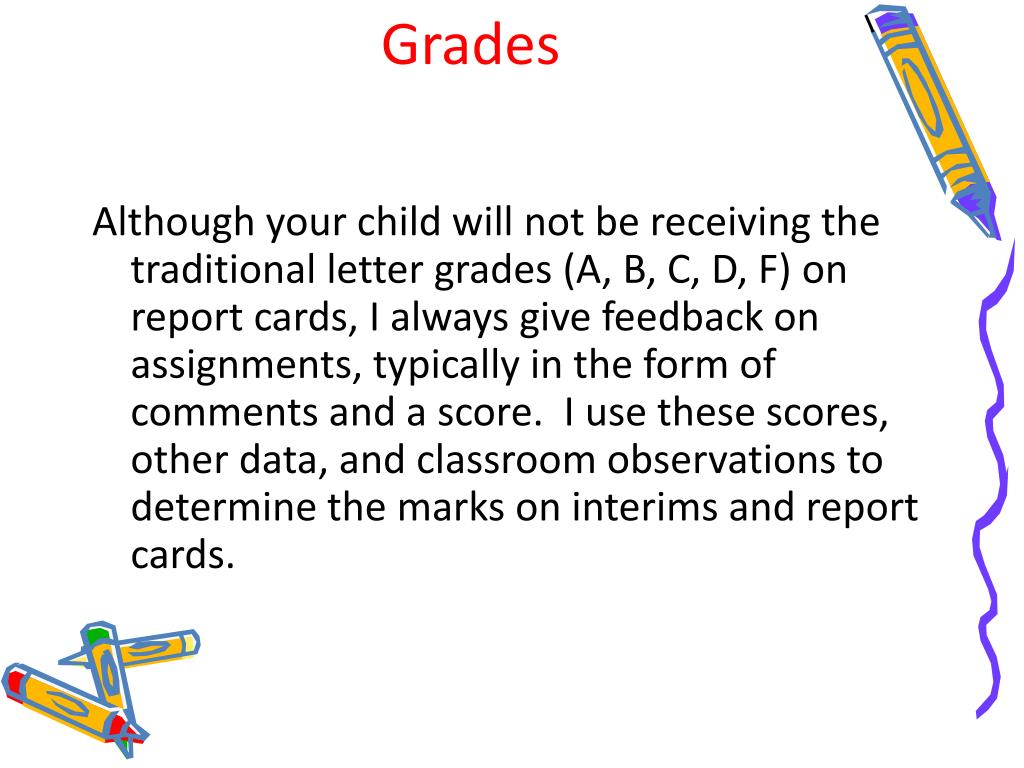 Grades

Although your child will not be receiving the traditional letter grades (A, B, C, D, F) on report cards, I always give feedback on assignments, typically in the form of comments and a score.  I use these scores, other data, and classroom observations to determine the marks on interims and report cards.